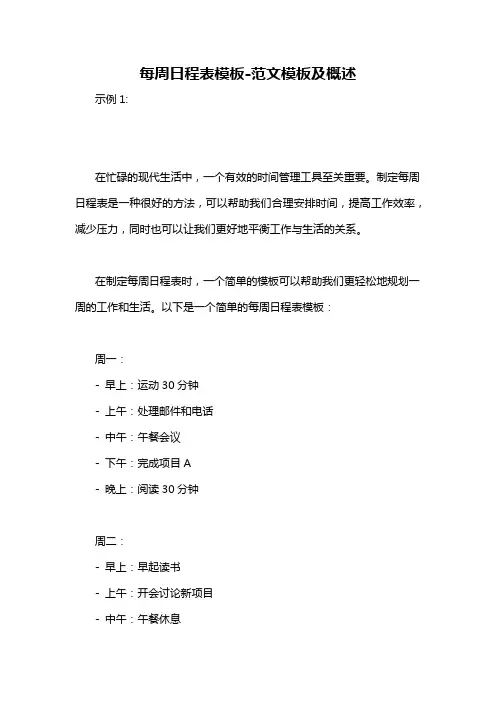 每周日程表模板-范文模板及概述

示例 1:

在忙碌的现代生活中，一个有效的时间管理工具至关重要。制定每周日程表是一种很好的方法，可以帮助我们合理安排时间，提高工作效率，减少压力，同时也可以让我们更好地平衡工作与生活的关系。

在制定每周日程表时，一个简单的模板可以帮助我们更轻松地规划一周的工作和生活。以下是一个简单的每周日程表模板：

周一：

- 早上：运动 30 分钟

- 上午：处理邮件和电话

- 中午：午餐会议

- 下午：完成项目 A

- 晚上：阅读 30 分钟

周二：

- 早上：早起读书

- 上午：开会讨论新项目

- 中午：午餐休息